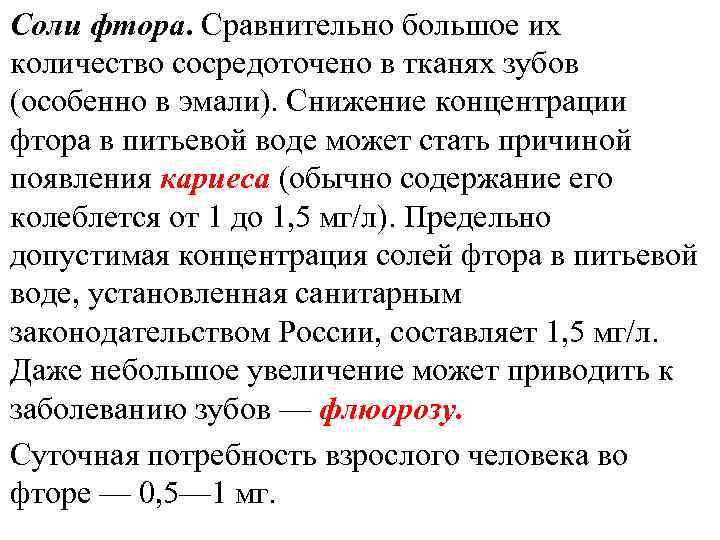 Соли фтора. Сравнительно большое их количество сосредоточено в тканях зубов (особенно в эмали). Снижение концентрации фтора в питьевой воде может стать причиной появления кариеса (обычно содержание его колеблется от 1 до 1,5 мг/л). Предельно допустимая концентрация солей фтора в питьевой воде, установленная санитарным законодательством России, составляет 1,5 мг/л. Даже небольшое увеличение может приводить к заболеванию зубов — флюорозу.

Суточная потребность взрослого человека во фторе — 0,5—1 мг.